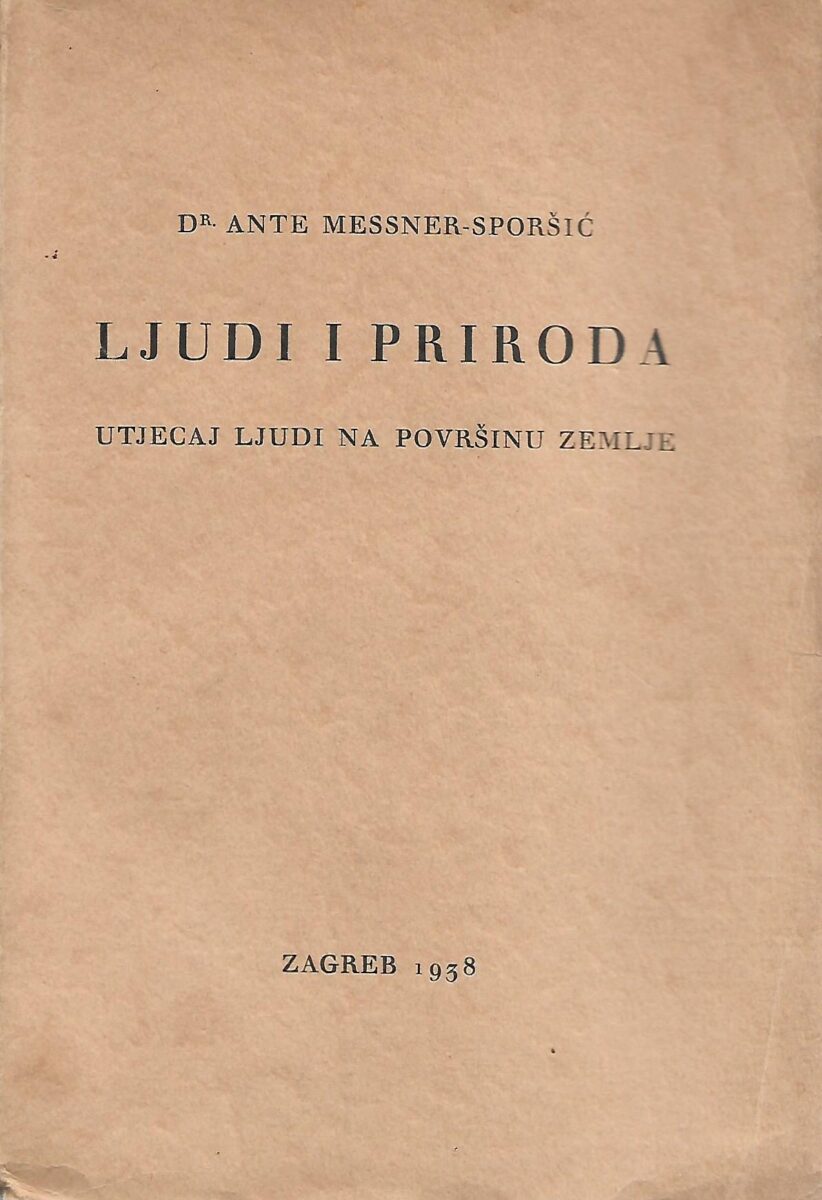 DR. ANTE MESSNER-SPORŠIĆ

LJUDI I PRIRODA

UTJECAJ LJUDI NA POVRŠINU ZEMLJE

ZAGREB 1938